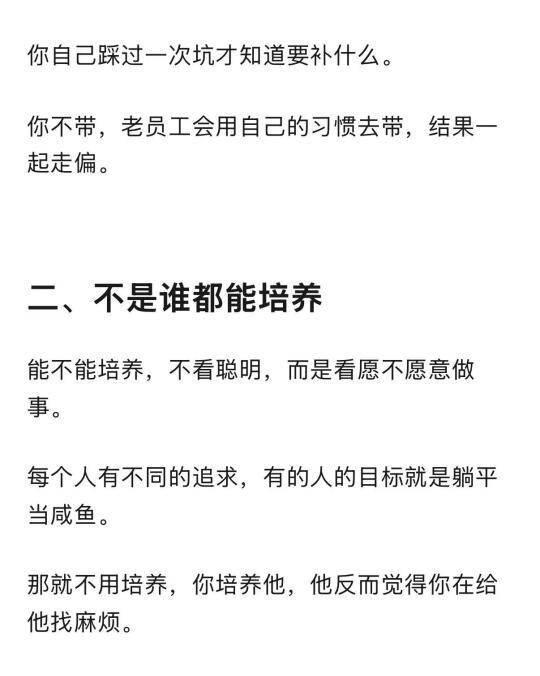 你自己踩过一次坑才知道要补什么。

你不带，老员工会用自己的习惯去带，结果一起走偏。

二、不是谁都能培养

能不能培养，不看聪明，而是看愿不愿意做事。

每个人有不同的追求，有的人的目标就是躺平当咸鱼。

那就不用培养，你培养他，他反而觉得你在给他找麻烦。